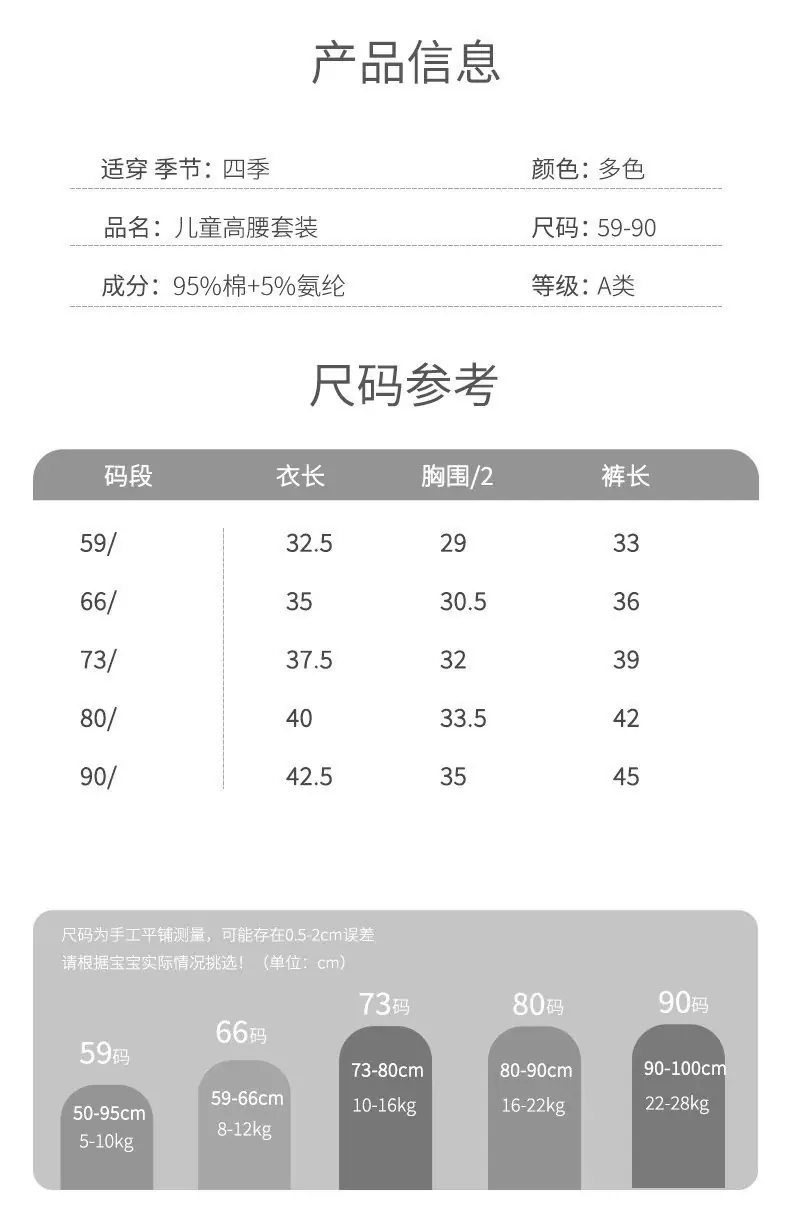 产品信息

适穿 季节：四季

颜色：多色

品名：儿童高腰套装

尺码：59-90

成分：95%棉+5%氨纶

等级：A类

尺码参考

| 码段 | 衣长 | 胸围/2 | 裤长 |
|---|---|---|---|
| 59/ | 32.5 | 29 | 33 |
| 66/ | 35 | 30.5 | 36 |
| 73/ | 37.5 | 32 | 39 |
| 80/ | 40 | 33.5 | 42 |
| 90/ | 42.5 | 35 | 45 |

尺码为手工平铺测量，可能存在0.5-2cm误差
请根据宝宝实际情况挑选！（单位：cm）

59码
50-95cm
5-10kg

66码
59-66cm
8-12kg

73码
73-80cm
10-16kg

80码
80-90cm
16-22kg

90码
90-100cm
22-28kg